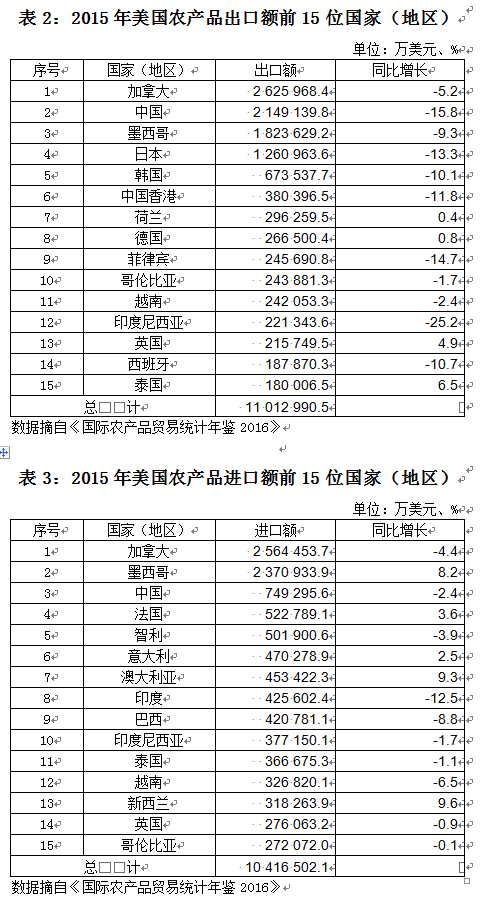 表 2：2015 年美国农产品出口额前 15 位国家（地区）

单位：万美元、%

| 序号 | 国家（地区） | 出口额 | 同比增长 |
|---|---|---|---|
| 1 | 加拿大 | 2 625 968.4 | -5.2 |
| 2 | 中国 | 2 149 139.8 | -15.8 |
| 3 | 墨西哥 | 1 823 629.2 | -9.3 |
| 4 | 日本 | 1 260 963.6 | -13.3 |
| 5 | 韩国 | 673 537.7 | -10.1 |
| 6 | 中国香港 | 380 396.5 | -11.8 |
| 7 | 荷兰 | 296 259.5 | 0.4 |
| 8 | 德国 | 266 500.4 | 0.8 |
| 9 | 菲律宾 | 245 690.8 | -14.7 |
| 10 | 哥伦比亚 | 243 881.3 | -1.7 |
| 11 | 越南 | 242 053.3 | -2.4 |
| 12 | 印度尼西亚 | 221 343.6 | -25.2 |
| 13 | 英国 | 215 749.5 | 4.9 |
| 14 | 西班牙 | 187 870.3 | -10.7 |
| 15 | 泰国 | 180 006.5 | 6.5 |
| 总□□计 | | 11 012 990.5 | |

数据摘自《国际农产品贸易统计年鉴 2016》

表 3：2015 年美国农产品进口额前 15 位国家（地区）

单位：万美元、%

| 序号 | 国家（地区） | 进口额 | 同比增长 |
|---|---|---|---|
| 1 | 加拿大 | 2 564 453.7 | -4.4 |
| 2 | 墨西哥 | 2 370 933.9 | 8.2 |
| 3 | 中国 | 749 295.6 | -2.4 |
| 4 | 法国 | 522 789.1 | 3.6 |
| 5 | 智利 | 501 900.6 | -3.9 |
| 6 | 意大利 | 470 278.9 | 2.5 |
| 7 | 澳大利亚 | 453 422.3 | 9.3 |
| 8 | 印度 | 425 602.4 | -12.5 |
| 9 | 巴西 | 420 781.1 | -8.8 |
| 10 | 印度尼西亚 | 377 150.1 | -1.7 |
| 11 | 泰国 | 366 675.3 | -1.1 |
| 12 | 越南 | 326 820.1 | -6.5 |
| 13 | 新西兰 | 318 263.9 | 9.6 |
| 14 | 英国 | 276 063.2 | -0.9 |
| 15 | 哥伦比亚 | 272 072.0 | -0.1 |
| 总□□计 | | 10 416 502.1 | |

数据摘自《国际农产品贸易统计年鉴 2016》